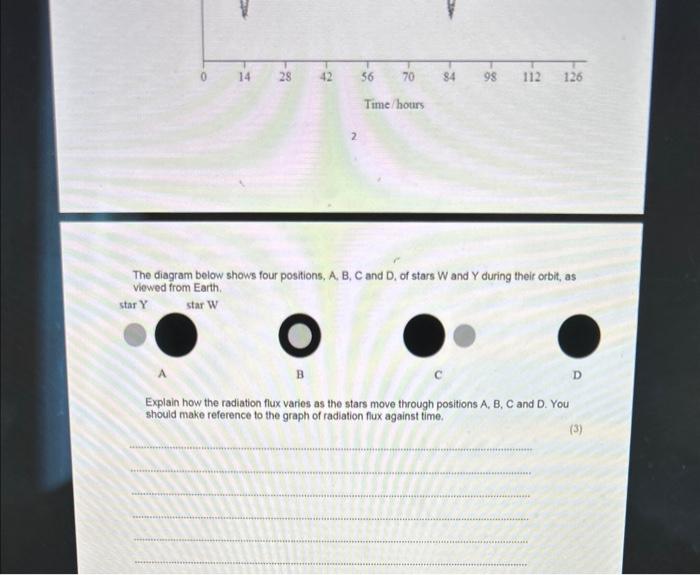 0 14 28 42 56 70 84 98 112 126

Time/hours

2

The diagram below shows four positions, A, B, C and D, of stars W and Y during their orbit, as viewed from Earth.

star Y star W

A B C D

Explain how the radiation flux varies as the stars move through positions A, B, C and D. You should make reference to the graph of radiation flux against time.

(3)